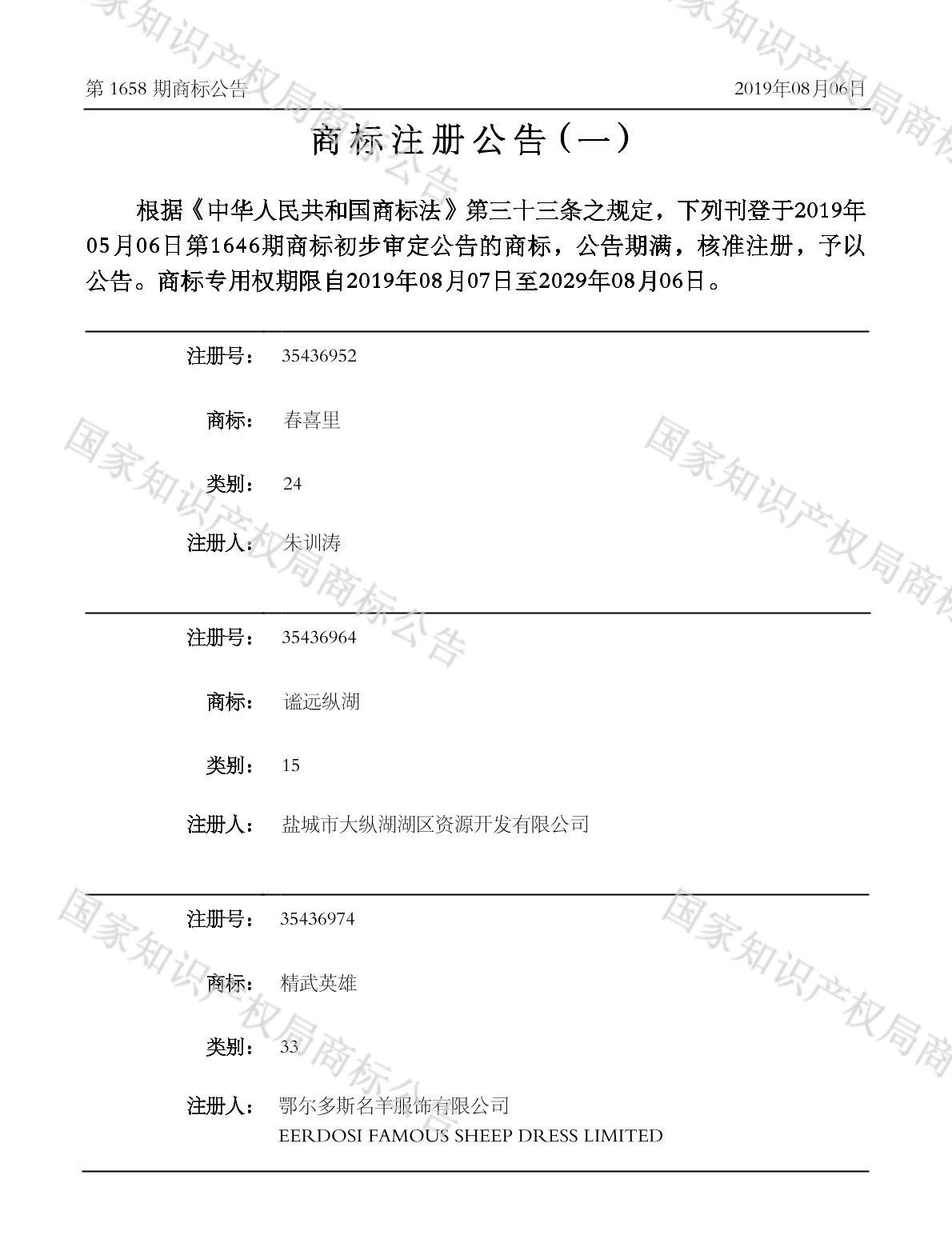 第1658期商标公告 2019年08月06日

商标注册公告（一）

根据《中华人民共和国商标法》第三十三条之规定，下列刊登于2019年05月06日第1646期商标初步审定公告的商标，公告期满，核准注册，予以公告。商标专用权期限自2019年08月07日至2029年08月06日。

注册号： 35436952

商标： 春喜里

类别： 24

注册人： 朱训涛

注册号： 35436964

商标： 谧远纵湖

类别： 15

注册人： 盐城市大纵湖湖区资源开发有限公司

注册号： 35436974

商标： 精武英雄

类别： 33

注册人： 鄂尔多斯名羊服饰有限公司
EERDOSI FAMOUS SHEEP DRESS LIMITED

国家知识产权局商标公告